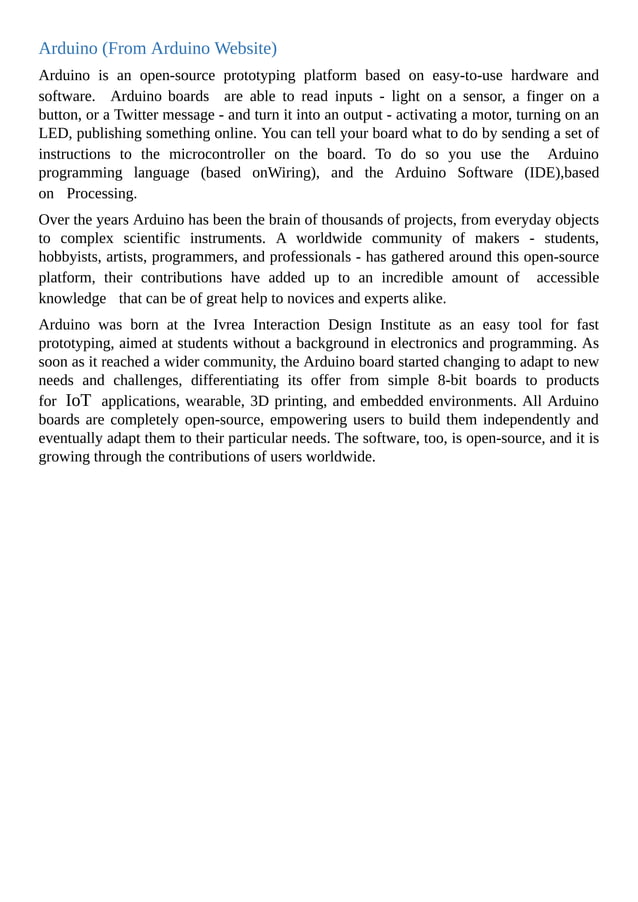 Arduino (From Arduino Website)

Arduino is an open-source prototyping platform based on easy-to-use hardware and software. Arduino boards are able to read inputs - light on a sensor, a finger on a button, or a Twitter message - and turn it into an output - activating a motor, turning on an LED, publishing something online. You can tell your board what to do by sending a set of instructions to the microcontroller on the board. To do so you use the Arduino programming language (based onWiring), and the Arduino Software (IDE),based on Processing.

Over the years Arduino has been the brain of thousands of projects, from everyday objects to complex scientific instruments. A worldwide community of makers - students, hobbyists, artists, programmers, and professionals - has gathered around this open-source platform, their contributions have added up to an incredible amount of accessible knowledge that can be of great help to novices and experts alike.

Arduino was born at the Ivrea Interaction Design Institute as an easy tool for fast prototyping, aimed at students without a background in electronics and programming. As soon as it reached a wider community, the Arduino board started changing to adapt to new needs and challenges, differentiating its offer from simple 8-bit boards to products for IoT applications, wearable, 3D printing, and embedded environments. All Arduino boards are completely open-source, empowering users to build them independently and eventually adapt them to their particular needs. The software, too, is open-source, and it is growing through the contributions of users worldwide.